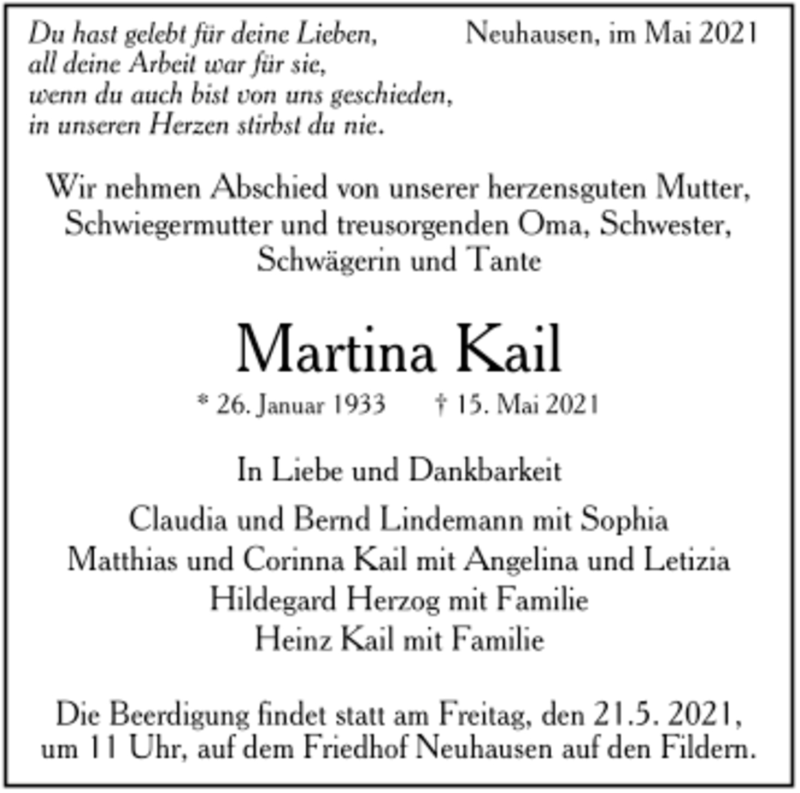 Du hast gelebt für deine Lieben,
all deine Arbeit war für sie,
wenn du auch bist von uns geschieden,
in unseren Herzen stirbst du nie.

Neuhausen, im Mai 2021

Wir nehmen Abschied von unserer herzensguten Mutter, Schwiegermutter und treusorgenden Oma, Schwester, Schwägerin und Tante

Martina Kail

* 26. Januar 1933 † 15. Mai 2021

In Liebe und Dankbarkeit

Claudia und Bernd Lindemann mit Sophia
Matthias und Corinna Kail mit Angelina und Letizia
Hildegard Herzog mit Familie
Heinz Kail mit Familie

Die Beerdigung findet statt am Freitag, den 21.5. 2021, um 11 Uhr, auf dem Friedhof Neuhausen auf den Fildern.